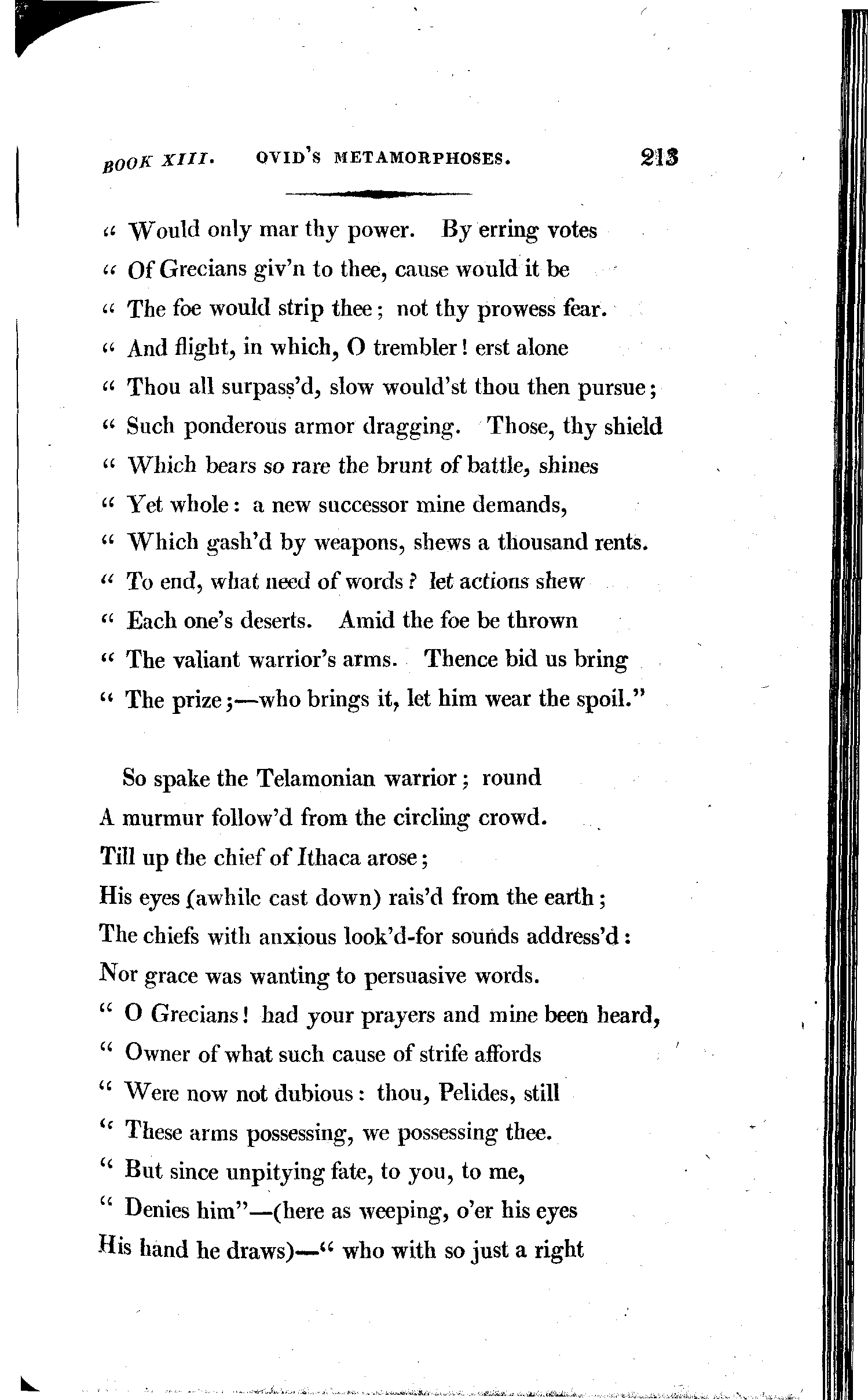 BOOK XIII. OVID'S METAMORPHOSES. 213

" Would only mar thy power. By erring votes
" Of Grecians giv'n to thee, cause would it be
" The foe would strip thee; not thy prowess fear.
" And flight, in which, O trembler! erst alone
" Thou all surpass'd, slow would'st thou then pursue;
" Such ponderous armor dragging. Those, thy shield
" Which bears so rare the brunt of battle, shines
" Yet whole: a new successor mine demands,
" Which gash'd by weapons, shews a thousand rents.
" To end, what need of words? let actions shew
" Each one's deserts. Amid the foe be thrown
" The valiant warrior's arms. Thence bid us bring
" The prize;—who brings it, let him wear the spoil."

So spake the Telamonian warrior; round
A murmur follow'd from the circling crowd.
Till up the chief of Ithaca arose;
His eyes (awhile cast down) rais'd from the earth;
The chiefs with anxious look'd-for sounds address'd:
Nor grace was wanting to persuasive words.
" O Grecians! had your prayers and mine been heard,
" Owner of what such cause of strife affords
" Were now not dubious: thou, Pelides, still
" These arms possessing, we possessing thee.
" But since unpitying fate, to you, to me,
" Denies him"—(here as weeping, o'er his eyes
His hand he draws)—" who with so just a right